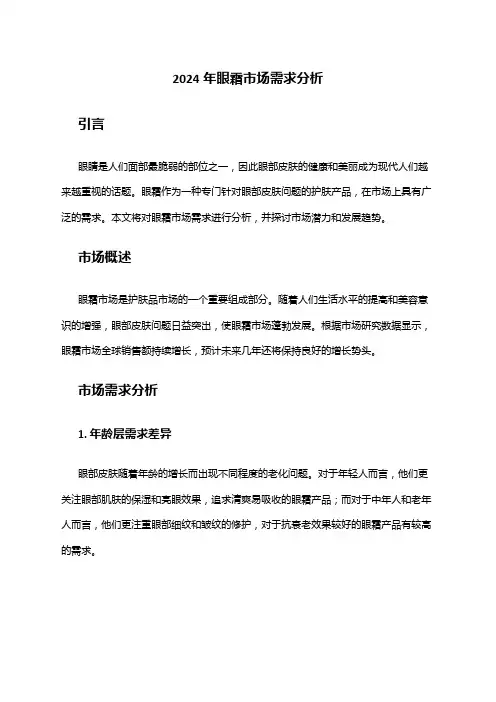 2024 年眼霜市场需求分析

引言

眼睛是人们面部最脆弱的部位之一，因此眼部皮肤的健康和美丽成为现代人们越来越重视的话题。眼霜作为一种专门针对眼部皮肤问题的护肤产品，在市场上具有广泛的需求。本文将对眼霜市场需求进行分析，并探讨市场潜力和发展趋势。

市场概述

眼霜市场是护肤品市场的一个重要组成部分。随着人们生活水平的提高和美容意识的增强，眼部皮肤问题日益突出，使眼霜市场蓬勃发展。根据市场研究数据显示，眼霜市场全球销售额持续增长，预计未来几年还将保持良好的增长势头。

市场需求分析

1. 年龄层需求差异

眼部皮肤随着年龄的增长而出现不同程度的老化问题。对于年轻人而言，他们更关注眼部肌肤的保湿和亮眼效果，追求清爽易吸收的眼霜产品；而对于中年人和老年人而言，他们更注重眼部细纹和皱纹的修护，对于抗衰老效果较好的眼霜产品有较高的需求。